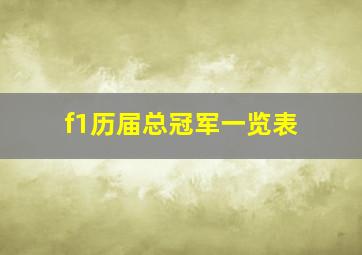 f1历届总冠军一览表